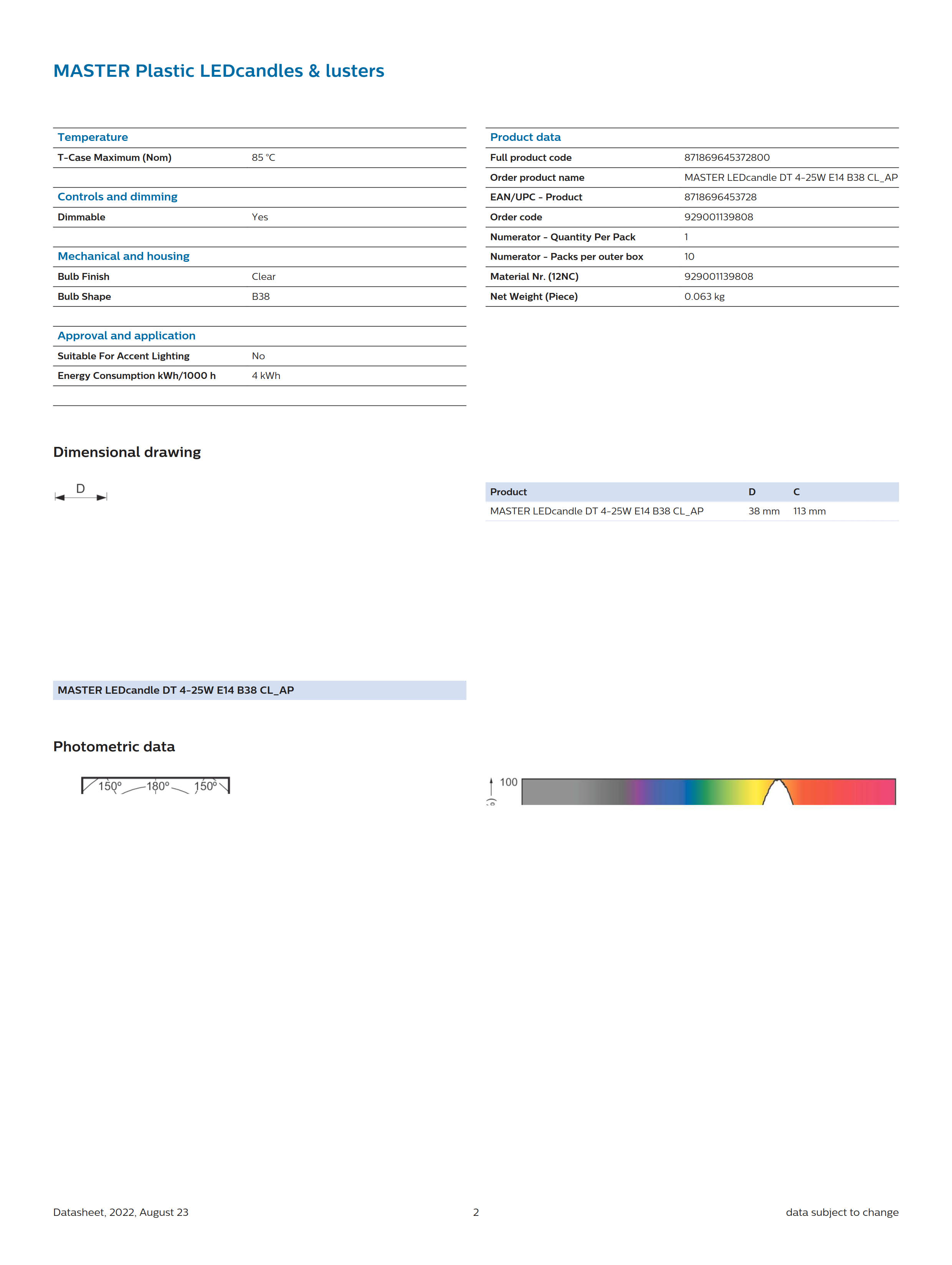 MASTER Plastic LEDcandles & lusters

| Temperature | |
|---|---|
| T-Case Maximum (Nom) | 85 °C |

| Controls and dimming | |
|---|---|
| Dimmable | Yes |

| Mechanical and housing | |
|---|---|
| Bulb Finish | Clear |
| Bulb Shape | B38 |

| Approval and application | |
|---|---|
| Suitable For Accent Lighting | No |
| Energy Consumption kWh/1000 h | 4 kWh |

| Product data | |
|---|---|
| Full product code | 871869645372800 |
| Order product name | MASTER LEDcandle DT 4-25W E14 B38 CL_AP |
| EAN/UPC - Product | 8718696453728 |
| Order code | 929001139808 |
| Numerator - Quantity Per Pack | 1 |
| Numerator - Packs per outer box | 10 |
| Material Nr. (12NC) | 929001139808 |
| Net Weight (Piece) | 0.063 kg |

Dimensional drawing

D

| Product | D | C |
|---|---|---|
| MASTER LEDcandle DT 4-25W E14 B38 CL_AP | 38 mm | 113 mm |

MASTER LEDcandle DT 4-25W E14 B38 CL_AP

Photometric data

150° 180° 150°

100

Datasheet, 2022, August 23    2    data subject to change